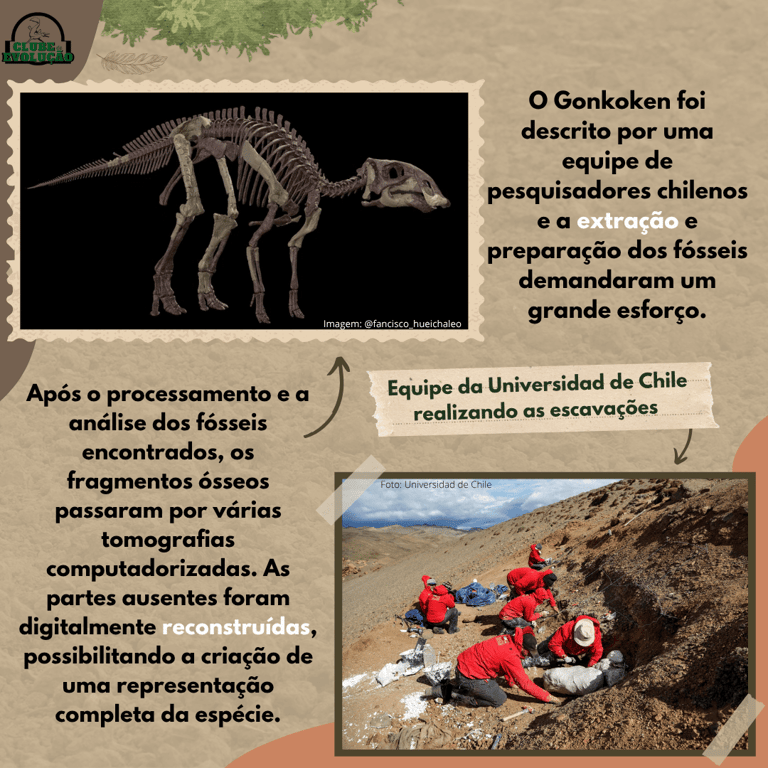 CLUBE DA EVOLUÇÃO

Imagem: @fancisco_hueichaleo

O Gonkoken foi descrito por uma equipe de pesquisadores chilenos e a extração e preparação dos fósseis demandaram um grande esforço.

Após o processamento e a análise dos fósseis encontrados, os fragmentos ósseos passaram por várias tomografias computadorizadas. As partes ausentes foram digitalmente reconstruídas, possibilitando a criação de uma representação completa da espécie.

Equipe da Universidad de Chile realizando as escavações

Foto: Universidad de Chile